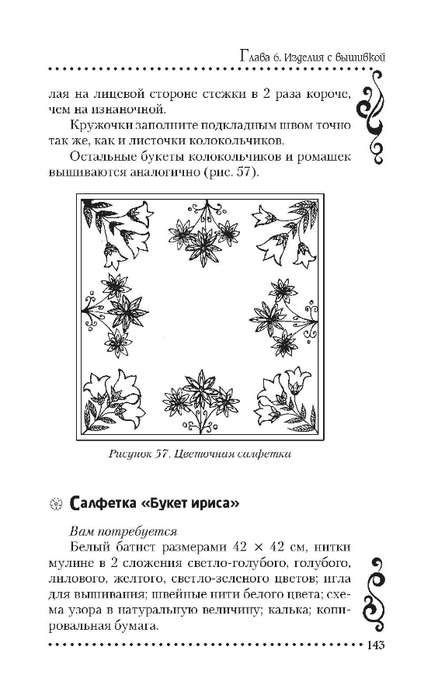 Глава 6. Изделия с вышивкой

лая на лицевой стороне стежки в 2 раза короче, чем на изнаночной.

Кружочки заполните подкладным швом точно так же, как и листочки колокольчиков.

Остальные букеты колокольчиков и ромашек вышиваются аналогично (рис. 57).

Рисунок 57. Цветочная салфетка

Салфетка «Букет ириса»

Вам потребуется

Белый батист размерами 42 × 42 см, нитки мулине в 2 сложения светло-голубого, голубого, лилового, желтого, светло-зеленого цветов; игла для вышивания; швейные нити белого цвета; схема узора в натуральную величину; калька; копировальная бумага.

143